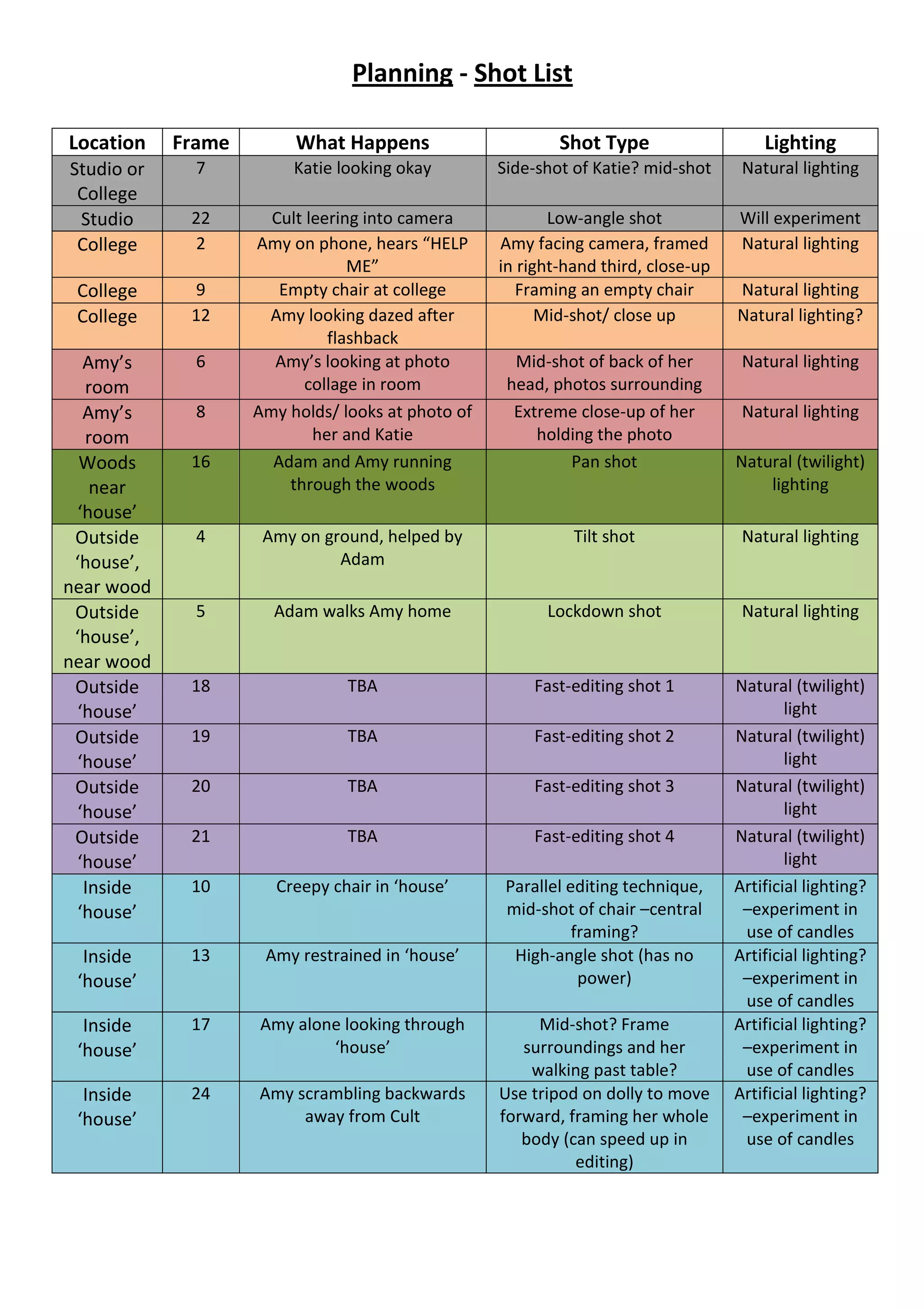 Planning - Shot List

| Location | Frame | What Happens | Shot Type | Lighting |
|---|---|---|---|---|
| Studio or College | 7 | Katie looking okay | Side-shot of Katie? mid-shot | Natural lighting |
| Studio | 22 | Cult leering into camera | Low-angle shot | Will experiment |
| College | 2 | Amy on phone, hears "HELP ME" | Amy facing camera, framed in right-hand third, close-up | Natural lighting |
| College | 9 | Empty chair at college | Framing an empty chair | Natural lighting |
| College | 12 | Amy looking dazed after flashback | Mid-shot/ close up | Natural lighting? |
| Amy's room | 6 | Amy's looking at photo collage in room | Mid-shot of back of her head, photos surrounding | Natural lighting |
| Amy's room | 8 | Amy holds/ looks at photo of her and Katie | Extreme close-up of her holding the photo | Natural lighting |
| Woods near 'house' | 16 | Adam and Amy running through the woods | Pan shot | Natural (twilight) lighting |
| Outside 'house', near wood | 4 | Amy on ground, helped by Adam | Tilt shot | Natural lighting |
| Outside 'house', near wood | 5 | Adam walks Amy home | Lockdown shot | Natural lighting |
| Outside 'house' | 18 | TBA | Fast-editing shot 1 | Natural (twilight) light |
| Outside 'house' | 19 | TBA | Fast-editing shot 2 | Natural (twilight) light |
| Outside 'house' | 20 | TBA | Fast-editing shot 3 | Natural (twilight) light |
| Outside 'house' | 21 | TBA | Fast-editing shot 4 | Natural (twilight) light |
| Inside 'house' | 10 | Creepy chair in 'house' | Parallel editing technique, mid-shot of chair –central framing? | Artificial lighting? –experiment in use of candles |
| Inside 'house' | 13 | Amy restrained in 'house' | High-angle shot (has no power) | Artificial lighting? –experiment in use of candles |
| Inside 'house' | 17 | Amy alone looking through 'house' | Mid-shot? Frame surroundings and her walking past table? | Artificial lighting? –experiment in use of candles |
| Inside 'house' | 24 | Amy scrambling backwards away from Cult | Use tripod on dolly to move forward, framing her whole body (can speed up in editing) | Artificial lighting? –experiment in use of candles |